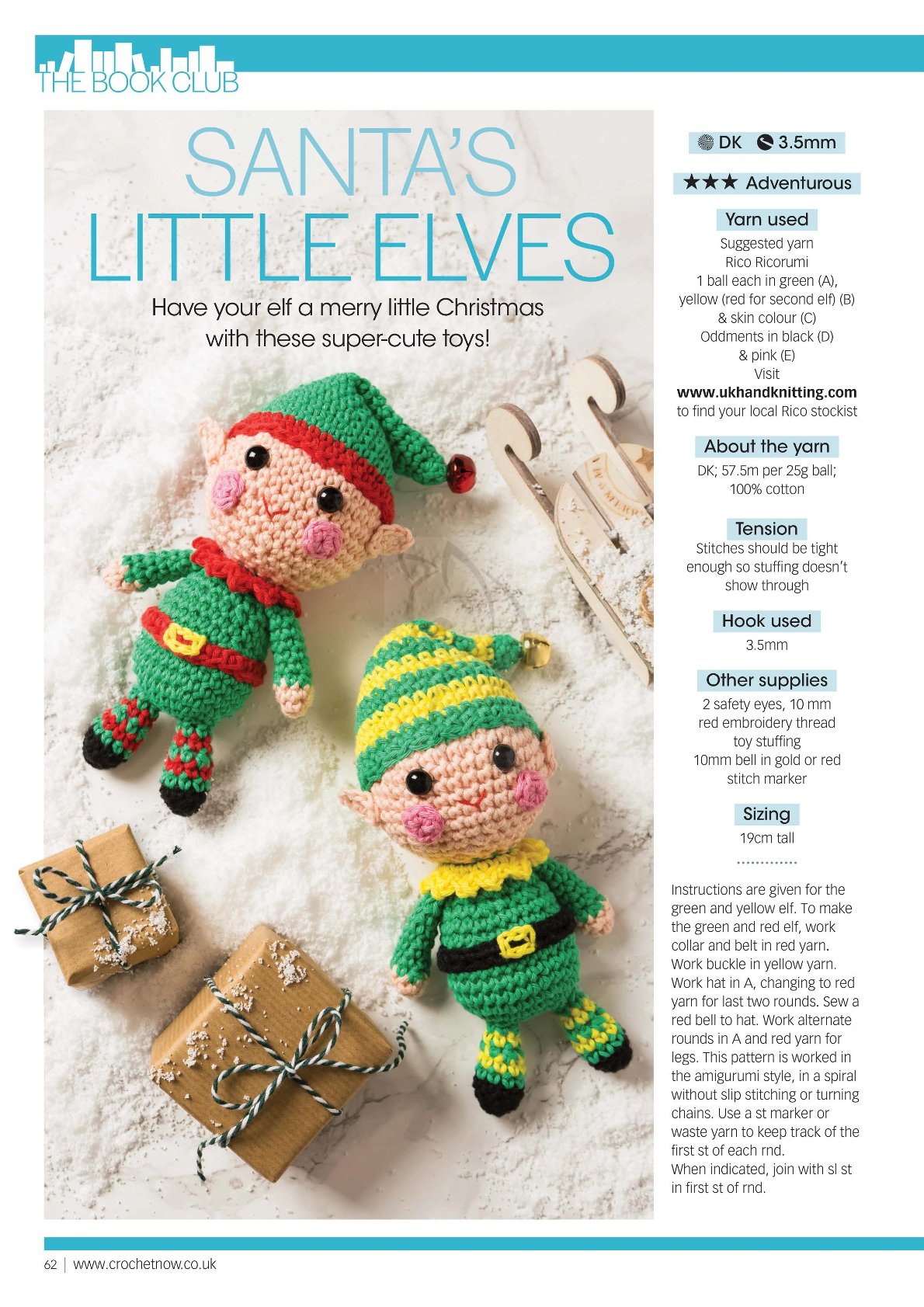 THE BOOK CLUB

SANTA'S LITTLE ELVES

Have your elf a merry little Christmas with these super-cute toys!

DK 3.5mm

★★★ Adventurous

Yarn used
Suggested yarn
Rico Ricorumi
1 ball each in green (A), yellow (red for second elf) (B) & skin colour (C)
Oddments in black (D) & pink (E)
Visit
www.ukhandknitting.com
to find your local Rico stockist

About the yarn
DK; 57.5m per 25g ball; 100% cotton

Tension
Stitches should be tight enough so stuffing doesn't show through

Hook used
3.5mm

Other supplies
2 safety eyes, 10 mm
red embroidery thread
toy stuffing
10mm bell in gold or red
stitch marker

Sizing
19cm tall

Instructions are given for the green and yellow elf. To make the green and red elf, work collar and belt in red yarn. Work buckle in yellow yarn. Work hat in A, changing to red yarn for last two rounds. Sew a red bell to hat. Work alternate rounds in A and red yarn for legs. This pattern is worked in the amigurumi style, in a spiral without slip stitching or turning chains. Use a st marker or waste yarn to keep track of the first st of each rnd.
When indicated, join with sl st in first st of rnd.

62 | www.crochetnow.co.uk